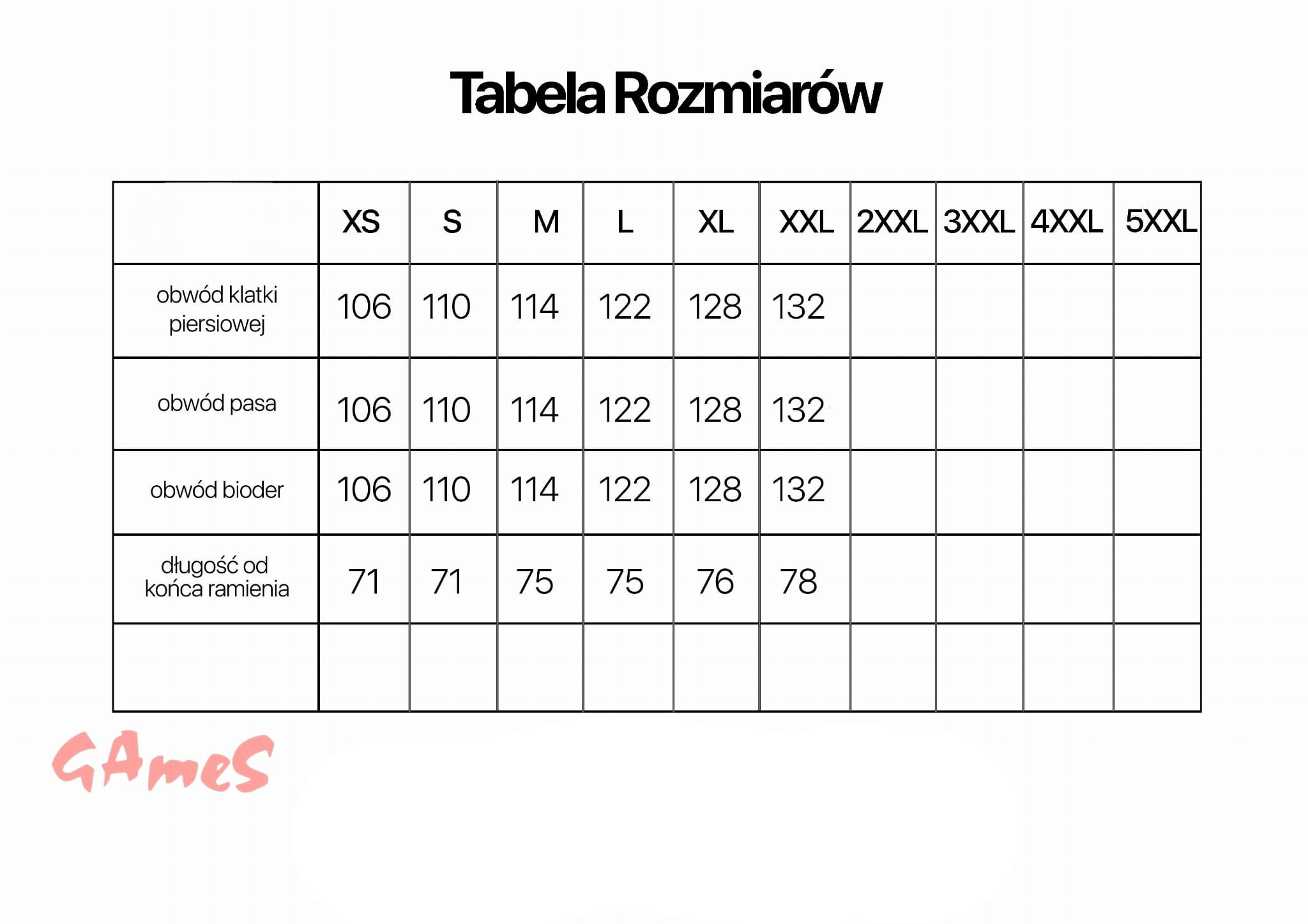 Tabela Rozmiarów

| | XS | S | M | L | XL | XXL | 2XXL | 3XXL | 4XXL | 5XXL |
|---|---|---|---|---|---|---|---|---|---|---|
| obwód klatki piersiowej | 106 | 110 | 114 | 122 | 128 | 132 | | | | |
| obwód pasa | 106 | 110 | 114 | 122 | 128 | 132 | | | | |
| obwód bioder | 106 | 110 | 114 | 122 | 128 | 132 | | | | |
| długość od końca ramienia | 71 | 71 | 75 | 75 | 76 | 78 | | | | |
| | | | | | | | | | | |

GAmeS